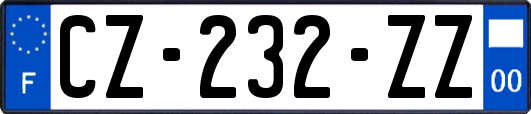 F

CZ-232-ZZ

00